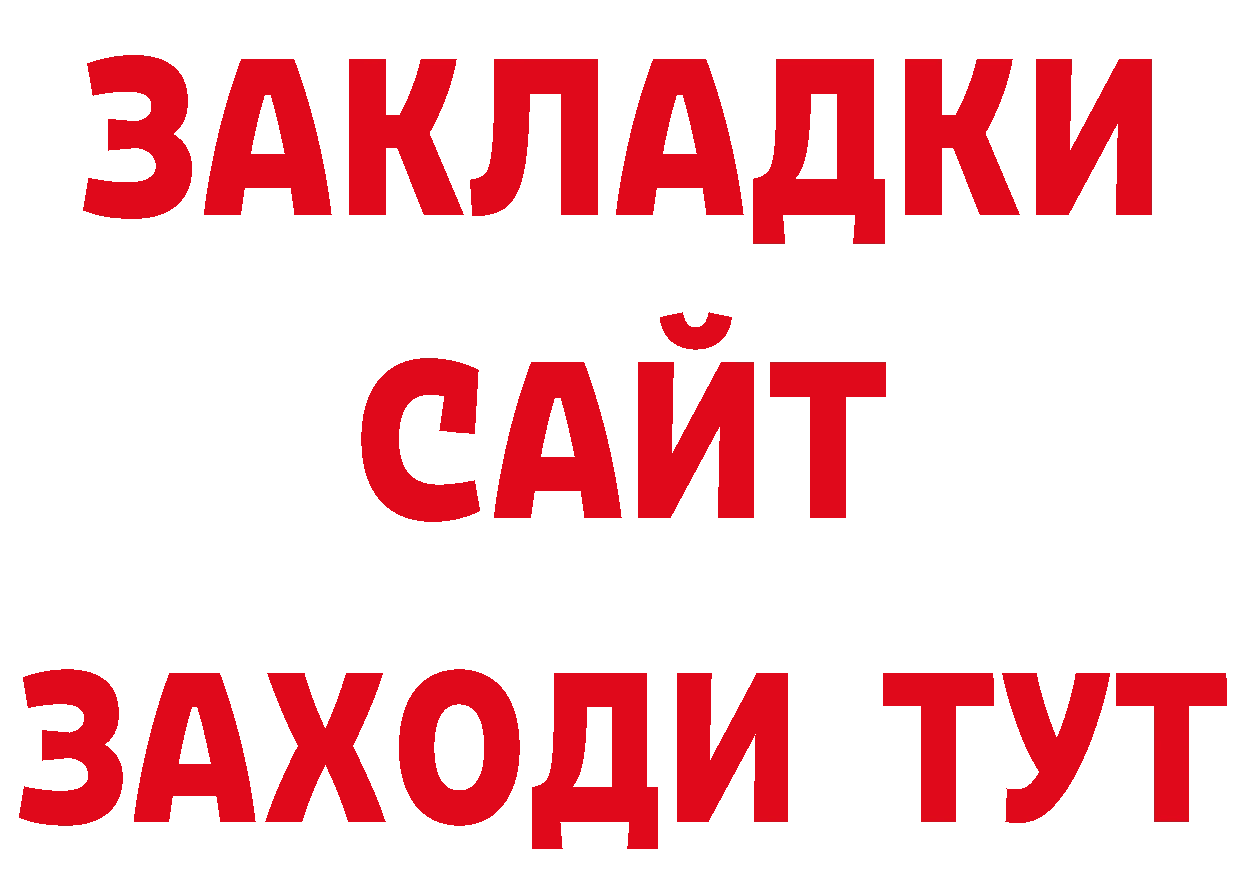 ЗАКЛАДКИ
САЙТ
ЗАХОДИ ТУТ